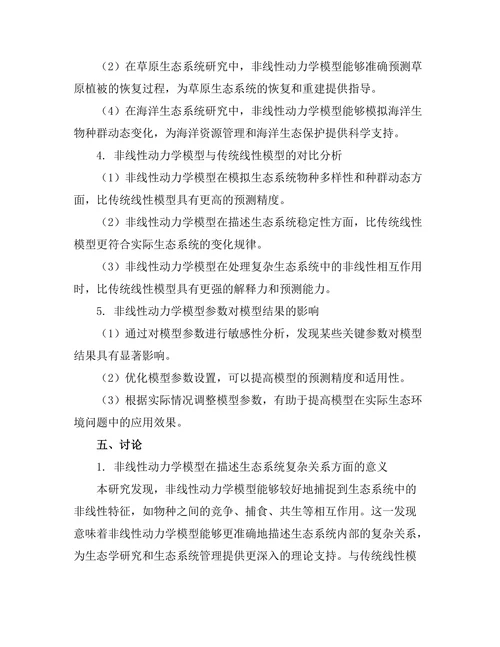 （2）在草原生态系统研究中，非线性动力学模型能够准确预测草原植被的恢复过程，为草原生态系统的恢复和重建提供指导。

（4）在海洋生态系统研究中，非线性动力学模型能够模拟海洋生物种群动态变化，为海洋资源管理和海洋生态保护提供科学支持。

4. 非线性动力学模型与传统线性模型的对比分析

（1）非线性动力学模型在模拟生态系统物种多样性和种群动态方面，比传统线性模型具有更高的预测精度。

（2）非线性动力学模型在描述生态系统稳定性方面，比传统线性模型更符合实际生态系统的变化规律。

（3）非线性动力学模型在处理复杂生态系统中的非线性相互作用时，比传统线性模型具有更强的解释力和预测能力。

5. 非线性动力学模型参数对模型结果的影响

（1）通过对模型参数进行敏感性分析，发现某些关键参数对模型结果具有显著影响。

（2）优化模型参数设置，可以提高模型的预测精度和适用性。

（3）根据实际情况调整模型参数，有助于提高模型在实际生态环境问题中的应用效果。

五、讨论

1. 非线性动力学模型在描述生态系统复杂关系方面的意义

本研究发现，非线性动力学模型能够较好地捕捉到生态系统中的非线性特征，如物种之间的竞争、捕食、共生等相互作用。这一发现意味着非线性动力学模型能够更准确地描述生态系统内部的复杂关系，为生态学研究和生态系统管理提供更深入的理论支持。与传统线性模